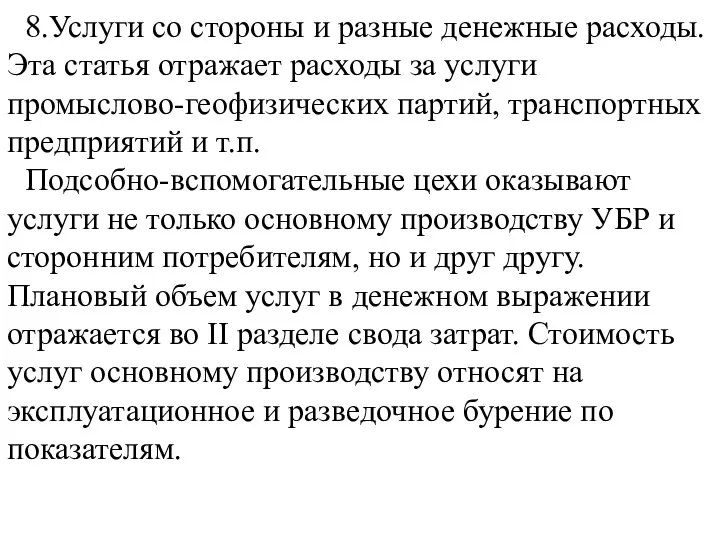 8.Услуги со стороны и разные денежные расходы. Эта статья отражает расходы за услуги промыслово-геофизических партий, транспортных предприятий и т.п.

Подсобно-вспомогательные цехи оказывают услуги не только основному производству УБР и сторонним потребителям, но и друг другу. Плановый объем услуг в денежном выражении отражается во II разделе свода затрат. Стоимость услуг основному производству относят на эксплуатационное и разведочное бурение по показателям.